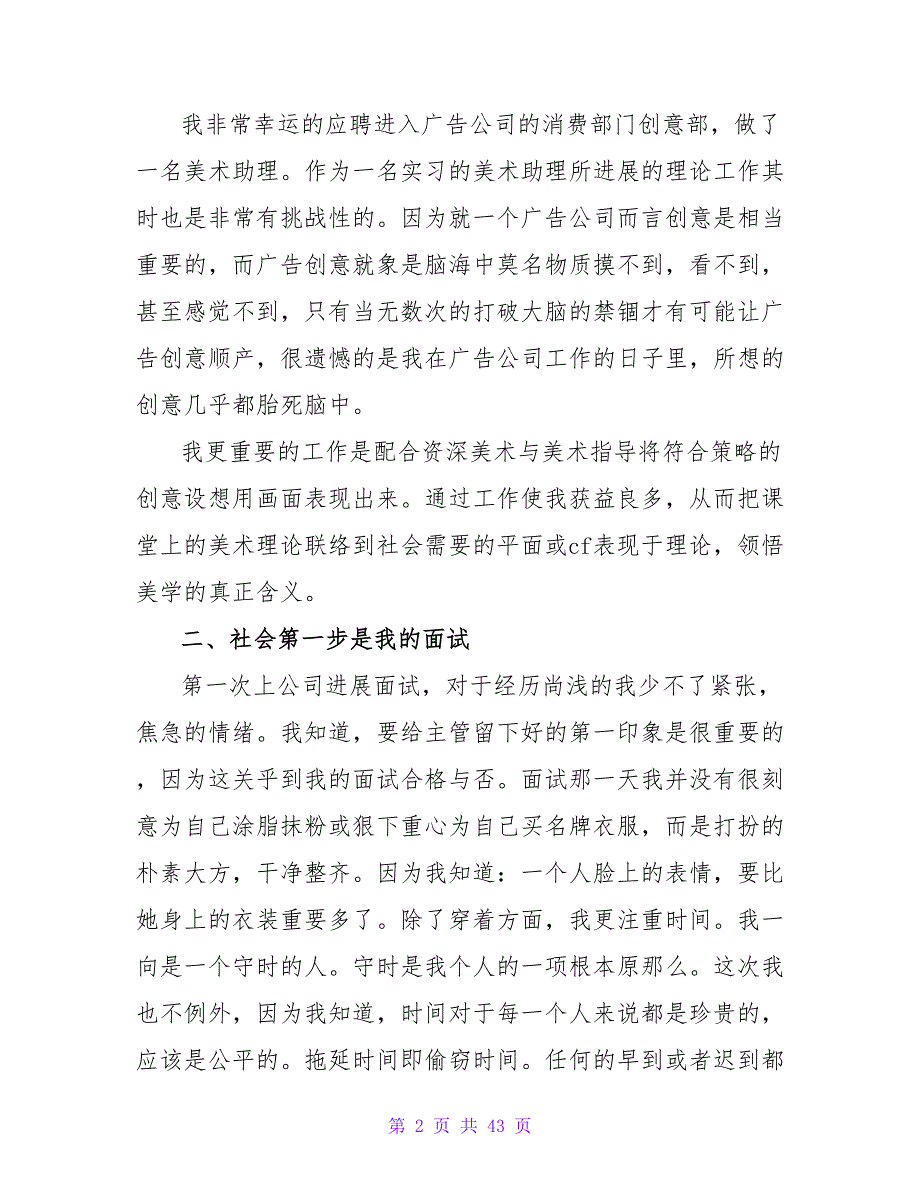 我非常幸运的应聘进入广告公司的消费部门创意部，做了一名美术助理。作为一名实习的美术助理所进展的理论工作其时也是非常有挑战性的。因为就一个广告公司而言创意是相当重要的，而广告创意就象是脑海中莫名物质摸不到，看不到，甚至感觉不到，只有当无数次的打破大脑的禁锢才有可能让广告创意顺产，很遗憾的是我在广告公司工作的日子里，所想的创意几乎都胎死脑中。

我更重要的工作是配合资深美术与美术指导将符合策略的创意设想用画面表现出来。通过工作使我获益良多，从而把课堂上的美术理论联络到社会需要的平面或cf表现于理论，领悟美学的真正含义。

二、社会第一步是我的面试

第一次上公司进展面试，对于经历尚浅的我少不了紧张，焦急的情绪。我知道，要给主管留下好的第一印象是很重要的，因为这关乎到我的面试合格与否。面试那一天我并没有很刻意为自己涂脂抹粉或狠下重心为自己买名牌衣服，而是打扮的朴素大方，干净整齐。因为我知道：一个人脸上的表情，要比她身上的衣装重要多了。除了穿着方面，我更注重时间。我一向是一个守时的人。守时是我个人的一项根本原那么。这次我也不例外，因为我知道，时间对于每一个人来说都是珍贵的，应该是公平的。拖延时间即偷窃时间。任何的早到或者迟到都

第 2 页 共 43 页